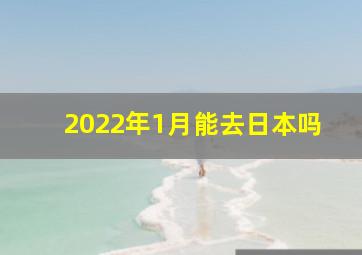 2022年1月能去日本吗